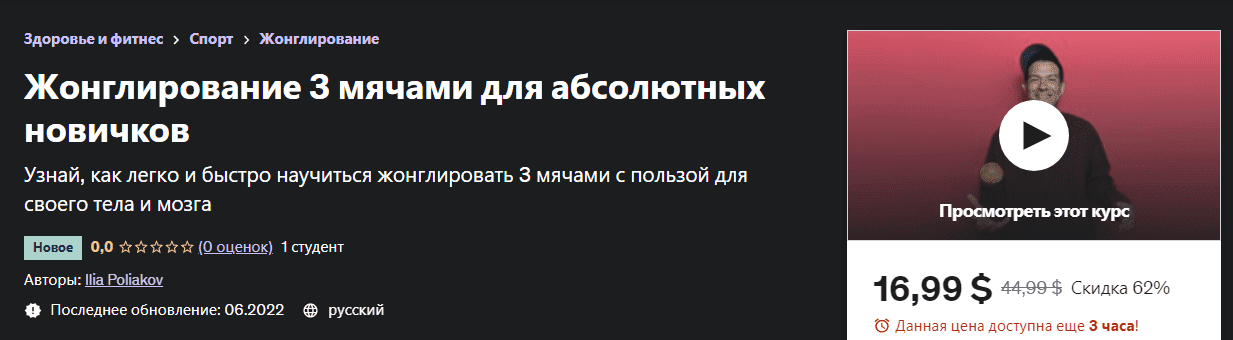 Здоровье и фитнес > Спорт > Жонглирование

Жонглирование 3 мячами для абсолютных новичков

Узнай, как легко и быстро научиться жонглировать 3 мячами с пользой для своего тела и мозга

Новое 0,0 ☆☆☆☆☆ (0 оценок) 1 студент

Авторы: Ilia Poliakov

Последнее обновление: 06.2022 русский

Просмотреть этот курс

16,99 $ 44,99 $ Скидка 62%

Данная цена доступна еще 3 часа!